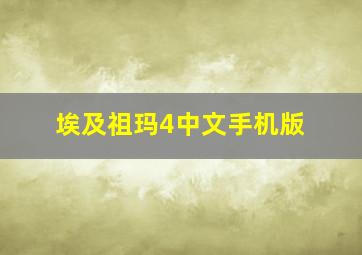 埃及祖玛4中文手机版